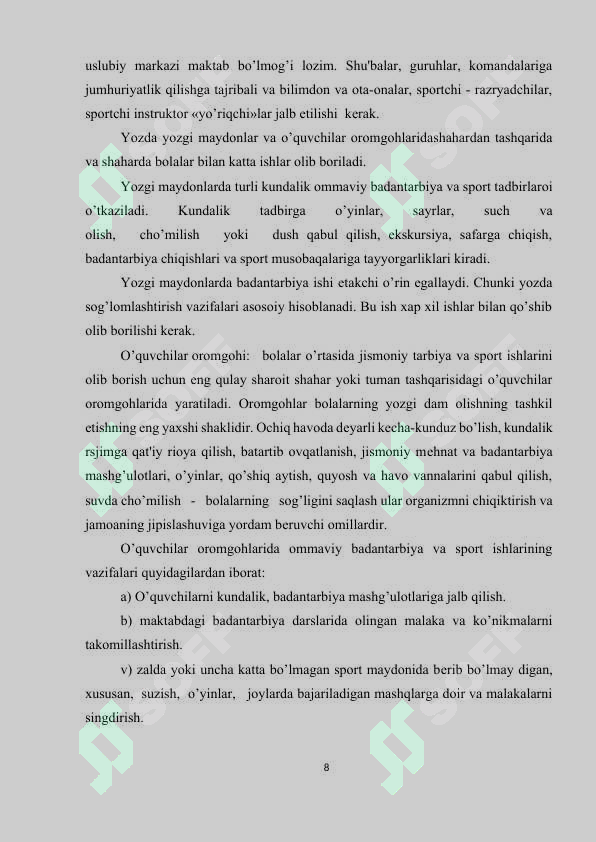 uslubiy markazi maktab bo'lmog'i lozim. Shu'balar, guruhlar, komandalariga jumhuriyatlik qilishga tajribali va bilimdon va ota-onalar, sportchi - razryadchilar, sportchi instruktor «yo'riqchi»lar jalb etilishi kerak.

Yozda yozgi maydonlar va o'quvchilar oromgohlaridashahardan tashqarida va shaharda bolalar bilan katta ishlar olib boriladi.

Yozgi maydonlarda turli kundalik ommaviy badantarbiya va sport tadbirlaroi o'tkaziladi. Kundalik tadbirga o'yinlar, sayrlar, such va olish, cho'milish yoki dush qabul qilish, ekskursiya, safarga chiqish, badantarbiya chiqishlari va sport musobaqalariga tayyorgarliklari kiradi.

Yozgi maydonlarda badantarbiya ishi etakchi o'rin egallaydi. Chunki yozda sog'lomlashtirish vazifalari asosoiy hisoblanadi. Bu ish xap xil ishlar bilan qo'shib olib borilishi kerak.

O'quvchilar oromgohi: bolalar o'rtasida jismoniy tarbiya va sport ishlarini olib borish uchun eng qulay sharoit shahar yoki tuman tashqarisidagi o'quvchilar oromgohlarida yaratiladi. Oromgohlar bolalarning yozgi dam olishning tashkil etishning eng yaxshi shaklidir. Ochiq havoda deyarli kecha-kunduz bo'lish, kundalik rsjimga qat'iy rioya qilish, batartib ovqatlanish, jismoniy mehnat va badantarbiya mashg'ulotlari, o'yinlar, qo'shiq aytish, quyosh va havo vannalarini qabul qilish, suvda cho'milish - bolalarning sog'ligini saqlash ular organizmni chiqiktirish va jamoaning jipislashuviga yordam beruvchi omillardir.

O'quvchilar oromgohlarida ommaviy badantarbiya va sport ishlarining vazifalari quyidagilardan iborat:

a) O'quvchilarni kundalik, badantarbiya mashg'ulotlariga jalb qilish.

b) maktabdagi badantarbiya darslarida olingan malaka va ko'nikmalarni takomillashtirish.

v) zalda yoki uncha katta bo'lmagan sport maydonida berib bo'lmay digan, xususan, suzish, o'yinlar, joylarda bajariladigan mashqlarga doir va malakalarni singdirish.

8